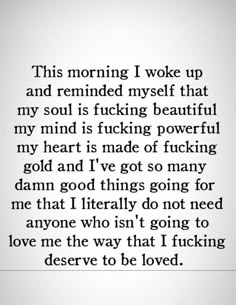 This morning I woke up and reminded myself that my soul is fucking beautiful my mind is fucking powerful my heart is made of fucking gold and I've got so many damn good things going for me that I literally do not need anyone who isn't going to love me the way that I fucking deserve to be loved.